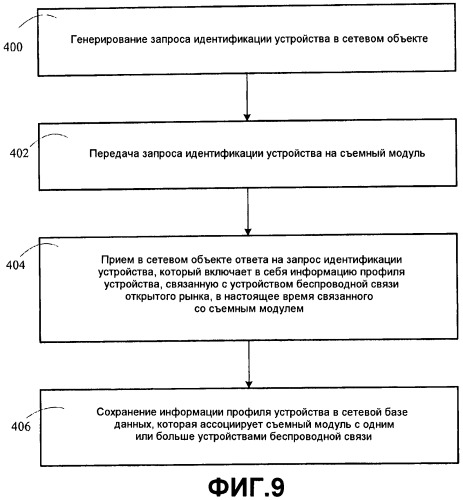 400

Генерирование запроса идентификации устройства в сетевом объекте

402

Передача запроса идентификации устройства на съемный модуль

404

Прием в сетевом объекте ответа на запрос идентификации устройства, который включает в себя информацию профиля устройства, связанную с устройством беспроводной связи открытого рынка, в настоящее время связанного со съемным модулем

406

Сохранение информации профиля устройства в сетевой базе данных, которая ассоциирует съемный модуль с одним или больше устройствами беспроводной связи

ФИГ.9